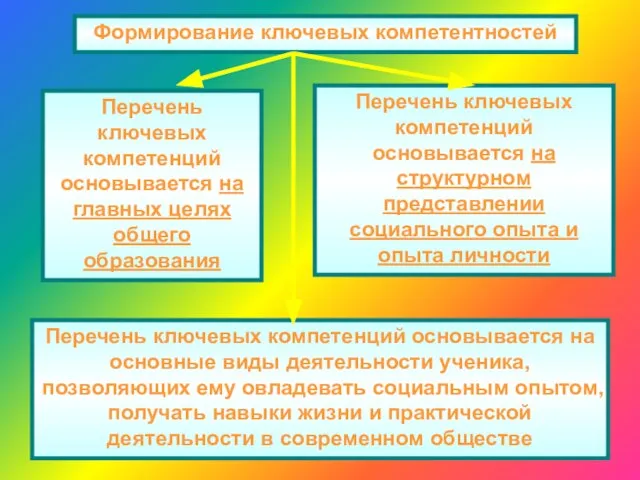 Формирование ключевых компетентностей

Перечень ключевых компетенций основывается на главных целях общего образования

Перечень ключевых компетенций основывается на структурном представлении социального опыта и опыта личности

Перечень ключевых компетенций основывается на основные виды деятельности ученика, позволяющих ему овладевать социальным опытом, получать навыки жизни и практической деятельности в современном обществе